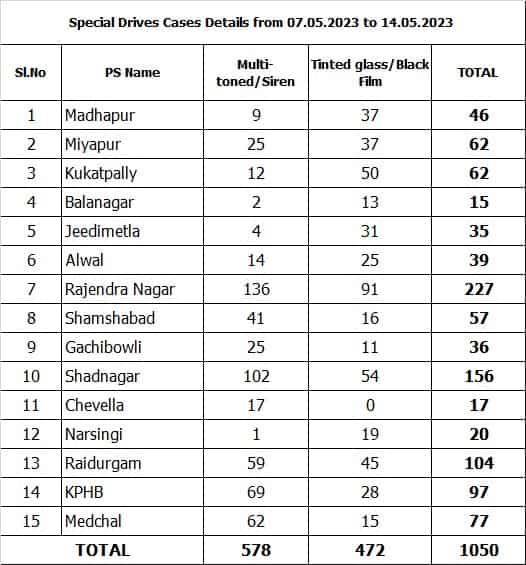 Special Drives Cases Details from 07.05.2023 to 14.05.2023

| Sl.No | PS Name | Multi-toned/Siren | Tinted glass/Black Film | TOTAL |
|---|---|---|---|---|
| 1 | Madhapur | 9 | 37 | 46 |
| 2 | Miyapur | 25 | 37 | 62 |
| 3 | Kukatpally | 12 | 50 | 62 |
| 4 | Balanagar | 2 | 13 | 15 |
| 5 | Jeedimetla | 4 | 31 | 35 |
| 6 | Alwal | 14 | 25 | 39 |
| 7 | Rajendra Nagar | 136 | 91 | 227 |
| 8 | Shamshabad | 41 | 16 | 57 |
| 9 | Gachibowli | 25 | 11 | 36 |
| 10 | Shadnagar | 102 | 54 | 156 |
| 11 | Chevella | 17 | 0 | 17 |
| 12 | Narsingi | 1 | 19 | 20 |
| 13 | Raidurgam | 59 | 45 | 104 |
| 14 | KPHB | 69 | 28 | 97 |
| 15 | Medchal | 62 | 15 | 77 |
| TOTAL | | 578 | 472 | 1050 |